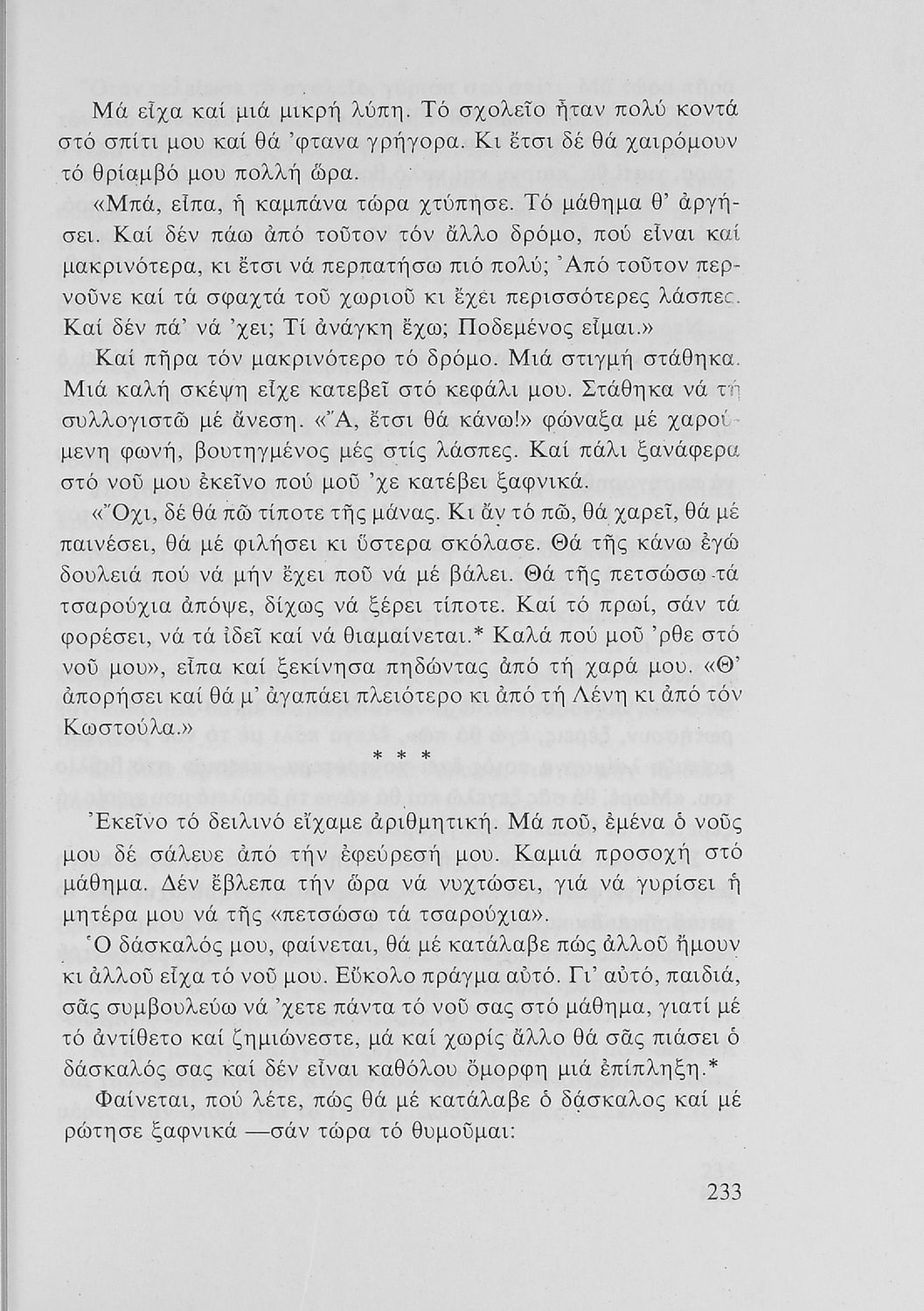 Μά εἶχα καί μιά μικρή λύπη. Τό σχολεῖο ἦταν πολύ κοντά στό σπίτι μου καί θά 'φτανα γρήγορα. Κι ἔτσι δέ θά χαιρόμουν τό θρίαμβό μου πολλή ὥρα.

«Μπά, εἶπα, ἡ καμπάνα τώρα χτύπησε. Τό μάθημα θ' ἀργήσει. Καί δέν πάω ἀπό τοῦτον τόν ἄλλο δρόμο, πού εἶναι καί μακρινότερα, κι ἔτσι νά περπατήσω πιό πολύ; Ἀπό τοῦτον περνοῦνε καί τά σφαχτά τοῦ χωριοῦ κι ἔχει περισσότερες λάσπες. Καί δέν πά' νά 'χει; Τί ἀνάγκη ἔχω; Ποδεμένος εἶμαι.»

Καί πῆρα τόν μακρινότερο τό δρόμο. Μιά στιγμή στάθηκα. Μιά καλή σκέψη εἶχε κατεβεῖ στό κεφάλι μου. Στάθηκα νά τή συλλογιστῶ μέ ἄνεση. «Ἄ, ἔτσι θά κάνω!» φώναξα μέ χαρούμενη φωνή, βουτηγμένος μές στίς λάσπες. Καί πάλι ξανάφερα στό νοῦ μου ἐκεῖνο πού μοῦ 'χε κατέβει ξαφνικά.

«Ὄχι, δέ θά πῶ τίποτε τῆς μάνας. Κι ἄν τό πῶ, θά χαρεῖ, θά μέ παινέσει, θά μέ φιλήσει κι ὕστερα σκόλασε. Θά τῆς κάνω ἐγώ δουλειά πού νά μήν ἔχει ποῦ νά μέ βάλει. Θά τῆς πετσώσω τά τσαρούχια ἀπόψε, δίχως νά ξέρει τίποτε. Καί τό πρωί, σάν τά φορέσει, νά τά ἰδεῖ καί νά θιαμαίνεται.* Καλά πού μοῦ 'ρθε στό νοῦ μου», εἶπα καί ξεκίνησα πηδώντας ἀπό τή χαρά μου. «Θ' ἀπορήσει καί θά μ' ἀγαπάει πλειότερο κι ἀπό τή Λένη κι ἀπό τόν Κωστούλα.»

* * *

Ἐκεῖνο τό δειλινό εἴχαμε ἀριθμητική. Μά ποῦ, ἐμένα ὁ νοῦς μου δέ σάλευε ἀπό τήν ἐφεύρεσή μου. Καμιά προσοχή στό μάθημα. Δέν ἔβλεπα τήν ὥρα νά νυχτώσει, γιά νά γυρίσει ἡ μητέρα μου νά τῆς «πετσώσω τά τσαρούχια».

Ὁ δάσκαλός μου, φαίνεται, θά μέ κατάλαβε πώς ἀλλοῦ ἤμουν κι ἀλλοῦ εἶχα τό νοῦ μου. Εὔκολο πράγμα αὐτό. Γι' αὐτό, παιδιά, σᾶς συμβουλεύω νά 'χετε πάντα τό νοῦ σας στό μάθημα, γιατί μέ τό ἀντίθετο καί ζημιώνεστε, μά καί χωρίς ἄλλο θά σᾶς πιάσει ὁ δάσκαλός σας καί δέν εἶναι καθόλου ὄμορφη μιά ἐπίπληξη.*

Φαίνεται, πού λέτε, πώς θά μέ κατάλαβε ὁ δάσκαλος καί μέ ρώτησε ξαφνικά —σάν τώρα τό θυμοῦμαι:

233